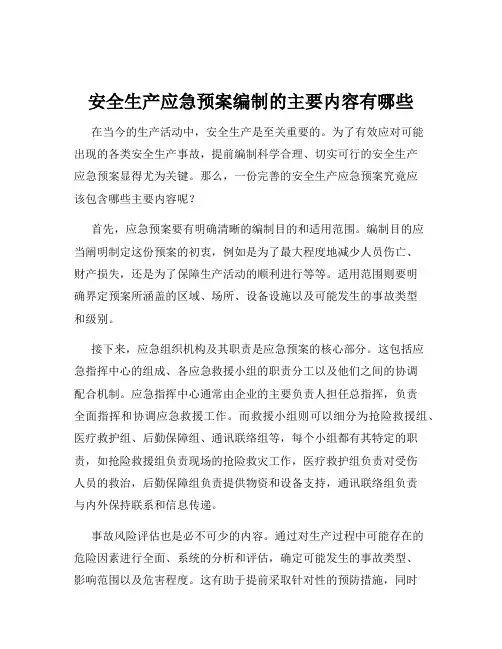 安全生产应急预案编制的主要内容有哪些

在当今的生产活动中，安全生产是至关重要的。为了有效应对可能出现的各类安全生产事故，提前编制科学合理、切实可行的安全生产应急预案显得尤为关键。那么，一份完善的安全生产应急预案究竟应该包含哪些主要内容呢？

首先，应急预案要有明确清晰的编制目的和适用范围。编制目的应当阐明制定这份预案的初衷，例如是为了最大程度地减少人员伤亡、财产损失，还是为了保障生产活动的顺利进行等等。适用范围则要明确界定预案所涵盖的区域、场所、设备设施以及可能发生的事故类型和级别。

接下来，应急组织机构及其职责是应急预案的核心部分。这包括应急指挥中心的组成、各应急救援小组的职责分工以及他们之间的协调配合机制。应急指挥中心通常由企业的主要负责人担任总指挥，负责全面指挥和协调应急救援工作。而救援小组则可以细分为抢险救援组、医疗救护组、后勤保障组、通讯联络组等，每个小组都有其特定的职责，如抢险救援组负责现场的抢险救灾工作，医疗救护组负责对受伤人员的救治，后勤保障组负责提供物资和设备支持，通讯联络组负责与内外保持联系和信息传递。

事故风险评估也是必不可少的内容。通过对生产过程中可能存在的危险因素进行全面、系统的分析和评估，确定可能发生的事故类型、影响范围以及危害程度。这有助于提前采取针对性的预防措施，同时